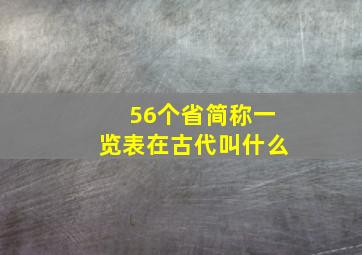 56个省简称一览表在古代叫什么